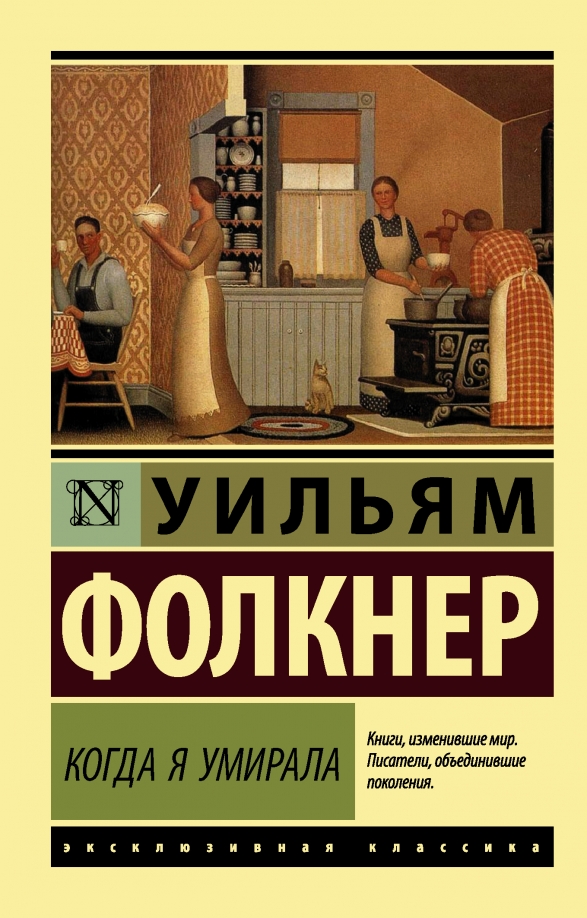 N

УИЛЬЯМ

ФОЛКНЕР

КОГДА Я УМИРАЛА

Книги, изменившие мир. Писатели, объединившие поколения.

ЭКСКЛЮЗИВНАЯ КЛАССИКА